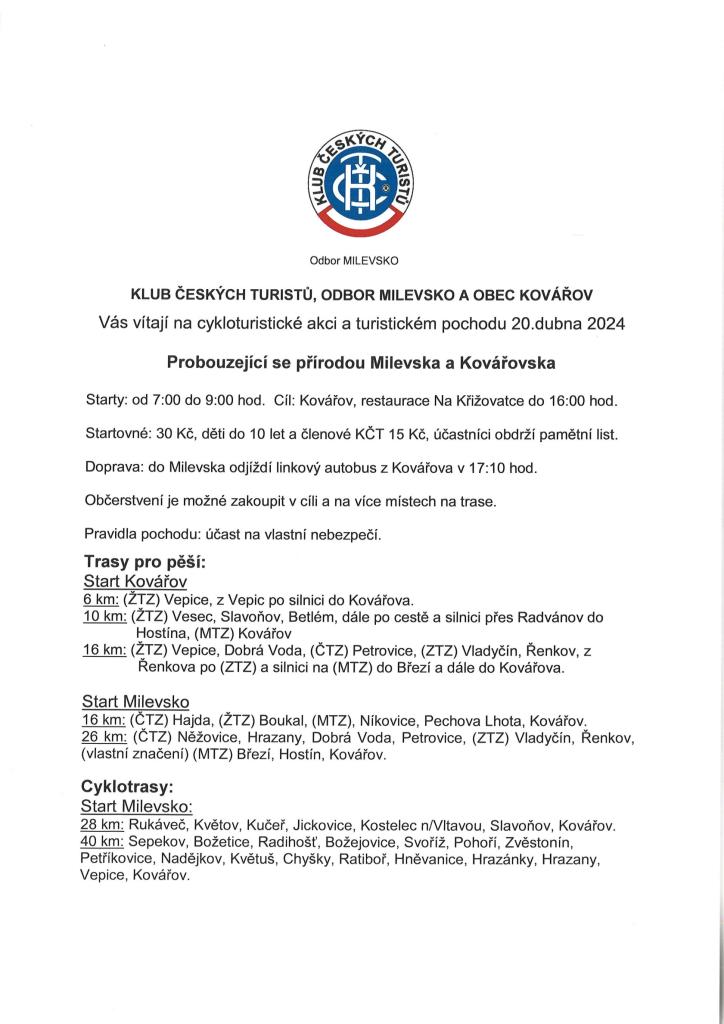 KLUB ČESKÝCH TURISTŮ

KČT

Odbor MILEVSKO

KLUB ČESKÝCH TURISTŮ, ODBOR MILEVSKO A OBEC KOVÁŘOV

Vás vítají na cykloturistické akci a turistickém pochodu 20.dubna 2024

Probouzející se přírodou Milevska a Kovářovska

Starty: od 7:00 do 9:00 hod. Cíl: Kovářov, restaurace Na Křižovatce do 16:00 hod.

Startovné: 30 Kč, děti do 10 let a členové KČT 15 Kč, účastníci obdrží pamětní list.

Doprava: do Milevska odjíždí linkový autobus z Kovářova v 17:10 hod.

Občerstvení je možné zakoupit v cíli a na více místech na trase.

Pravidla pochodu: účast na vlastní nebezpečí.

Trasy pro pěší:
Start Kovářov
6 km: (ŽTZ) Vepice, z Vepic po silnici do Kovářova.
10 km: (ŽTZ) Vesec, Slavoňov, Betlém, dále po cestě a silnici přes Radvánov do Hostína, (MTZ) Kovářov
16 km: (ŽTZ) Vepice, Dobrá Voda, (ČTZ) Petrovice, (ZTZ) Vladyčín, Řenkov, z Řenkova po (ZTZ) a silnici na (MTZ) do Březí a dále do Kovářova.

Start Milevsko
16 km: (ČTZ) Hajda, (ŽTZ) Boukal, (MTZ), Níkovice, Pechova Lhota, Kovářov.
26 km: (ČTZ) Něžovice, Hrazany, Dobrá Voda, Petrovice, (ZTZ) Vladyčín, Řenkov, (vlastní značení) (MTZ) Březí, Hostín, Kovářov.

Cyklotrasy:
Start Milevsko:
28 km: Rukáveč, Květov, Kučeř, Jickovice, Kostelec n/Vltavou, Slavoňov, Kovářov.
40 km: Sepekov, Božetice, Radihošť, Božejovice, Svoříž, Pohoří, Zvěstonín, Petříkovice, Nadějkov, Květuš, Chyšky, Ratiboř, Hněvanice, Hrazánky, Hrazany, Vepice, Kovářov.